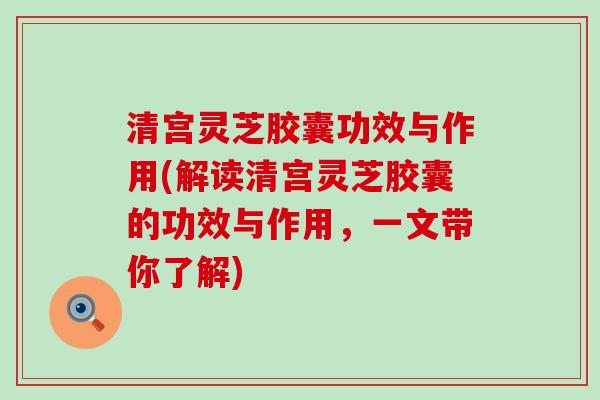 清宫灵芝胶囊功效与作用(解读清宫灵芝胶囊的功效与作用，一文带你了解)